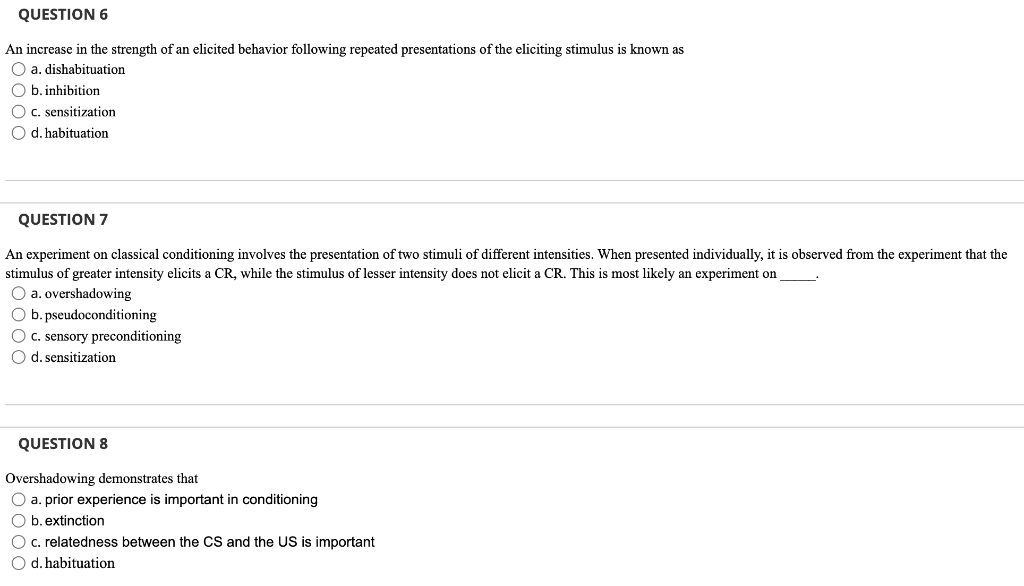 QUESTION 6

An increase in the strength of an elicited behavior following repeated presentations of the eliciting stimulus is known as

a. dishabituation

b. inhibition

c. sensitization

d. habituation

QUESTION 7

An experiment on classical conditioning involves the presentation of two stimuli of different intensities. When presented individually, it is observed from the experiment that the stimulus of greater intensity elicits a CR, while the stimulus of lesser intensity does not elicit a CR. This is most likely an experiment on _____.

a. overshadowing

b. pseudoconditioning

c. sensory preconditioning

d. sensitization

QUESTION 8

Overshadowing demonstrates that

a. prior experience is important in conditioning

b. extinction

c. relatedness between the CS and the US is important

d. habituation